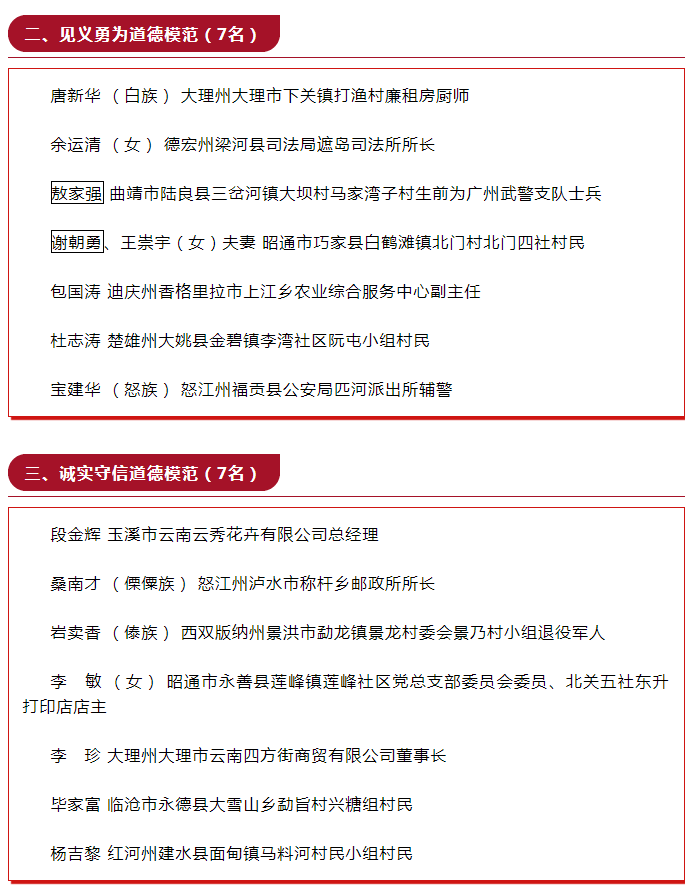 二、见义勇为道德模范（7名）

唐新华 （白族） 大理州大理市下关镇打渔村廉租房厨师

余运清 （女） 德宏州梁河县司法局遮岛司法所所长

敖家强 曲靖市陆良县三岔河镇大坝村马家湾子村生前为广州武警支队士兵

谢朝勇、王崇宇（女）夫妻 昭通市巧家县白鹤滩镇北门村北门四社村民

包国涛 迪庆州香格里拉市上江乡农业综合服务中心副主任

杜志涛 楚雄州大姚县金碧镇李湾社区阮屯小组村民

宝建华 （怒族） 怒江州福贡县公安局匹河派出所辅警

三、诚实守信道德模范（7名）

段金辉 玉溪市云南云秀花卉有限公司总经理

桑南才 （傈僳族） 怒江州泸水市称杆乡邮政所所长

岩卖香 （傣族） 西双版纳州景洪市勐龙镇景龙村委会景乃村小组退役军人

李 敏 （女） 昭通市永善县莲峰镇莲峰社区党总支部委员会委员、北关五社东升打印店店主

李 珍 大理州大理市云南四方街商贸有限公司董事长

毕家富 临沧市永德县大雪山乡勐旨村兴糖组村民

杨吉黎 红河州建水县面甸镇马料河村民小组村民